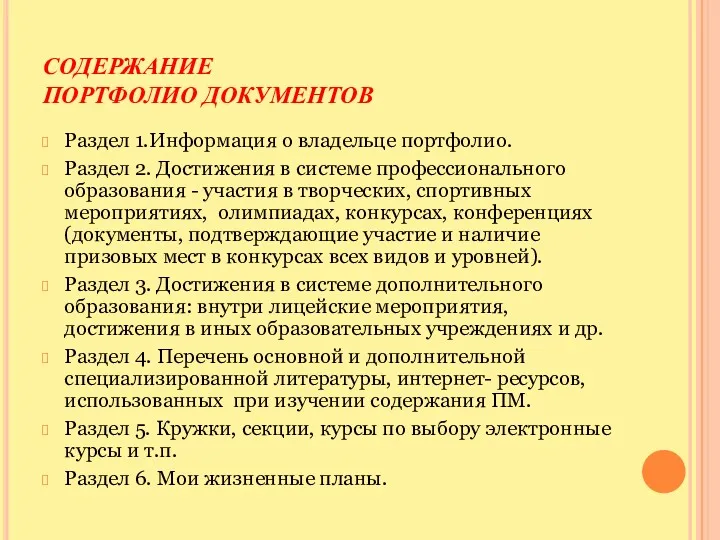 СОДЕРЖАНИЕ
ПОРТФОЛИО ДОКУМЕНТОВ

Раздел 1.Информация о владельце портфолио.

Раздел 2. Достижения в системе профессионального образования - участия в творческих, спортивных мероприятиях, олимпиадах, конкурсах, конференциях (документы, подтверждающие участие и наличие призовых мест в конкурсах всех видов и уровней).

Раздел 3. Достижения в системе дополнительного образования: внутри лицейские мероприятия, достижения в иных образовательных учреждениях и др.

Раздел 4. Перечень основной и дополнительной специализированной литературы, интернет- ресурсов, использованных при изучении содержания ПМ.

Раздел 5. Кружки, секции, курсы по выбору электронные курсы и т.п.

Раздел 6. Мои жизненные планы.